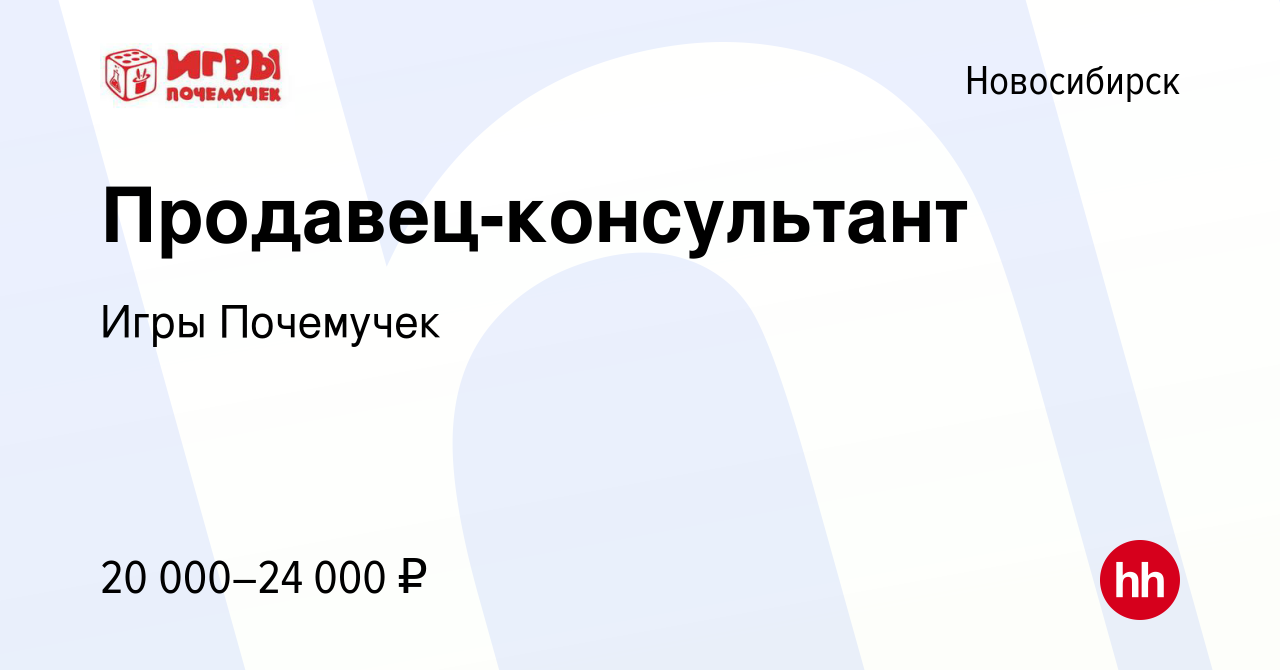 ИГРЫ ПОЧЕМУЧЕК

Новосибирск

Продавец-консультант

Игры Почемучек

20 000–24 000 ₽

hh